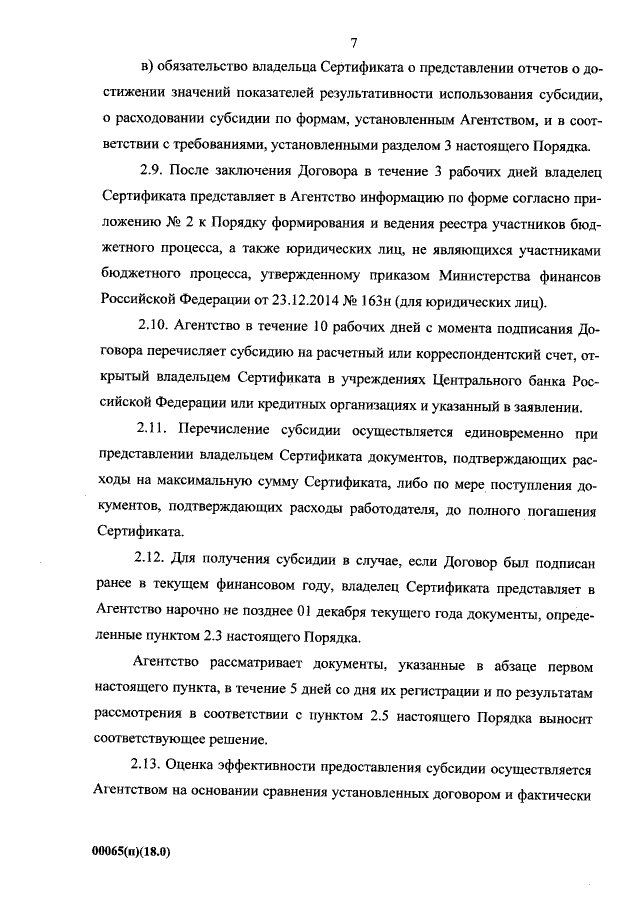 7

в) обязательство владельца Сертификата о представлении отчетов о достижении значений показателей результативности использования субсидии, о расходовании субсидии по формам, установленным Агентством, и в соответствии с требованиями, установленными разделом 3 настоящего Порядка.

2.9. После заключения Договора в течение 3 рабочих дней владелец Сертификата представляет в Агентство информацию по форме согласно приложению № 2 к Порядку формирования и ведения реестра участников бюджетного процесса, а также юридических лиц, не являющихся участниками бюджетного процесса, утвержденному приказом Министерства финансов Российской Федерации от 23.12.2014 № 163н (для юридических лиц).

2.10. Агентство в течение 10 рабочих дней с момента подписания Договора перечисляет субсидию на расчетный или корреспондентский счет, открытый владельцем Сертификата в учреждениях Центрального банка Российской Федерации или кредитных организациях и указанный в заявлении.

2.11. Перечисление субсидии осуществляется единовременно при представлении владельцем Сертификата документов, подтверждающих расходы на максимальную сумму Сертификата, либо по мере поступления документов, подтверждающих расходы работодателя, до полного погашения Сертификата.

2.12. Для получения субсидии в случае, если Договор был подписан ранее в текущем финансовом году, владелец Сертификата представляет в Агентство нарочно не позднее 01 декабря текущего года документы, определенные пунктом 2.3 настоящего Порядка.

Агентство рассматривает документы, указанные в абзаце первом настоящего пункта, в течение 5 дней со дня их регистрации и по результатам рассмотрения в соответствии с пунктом 2.5 настоящего Порядка выносит соответствующее решение.

2.13. Оценка эффективности предоставления субсидии осуществляется Агентством на основании сравнения установленных договором и фактически

00065(п)(18.0)